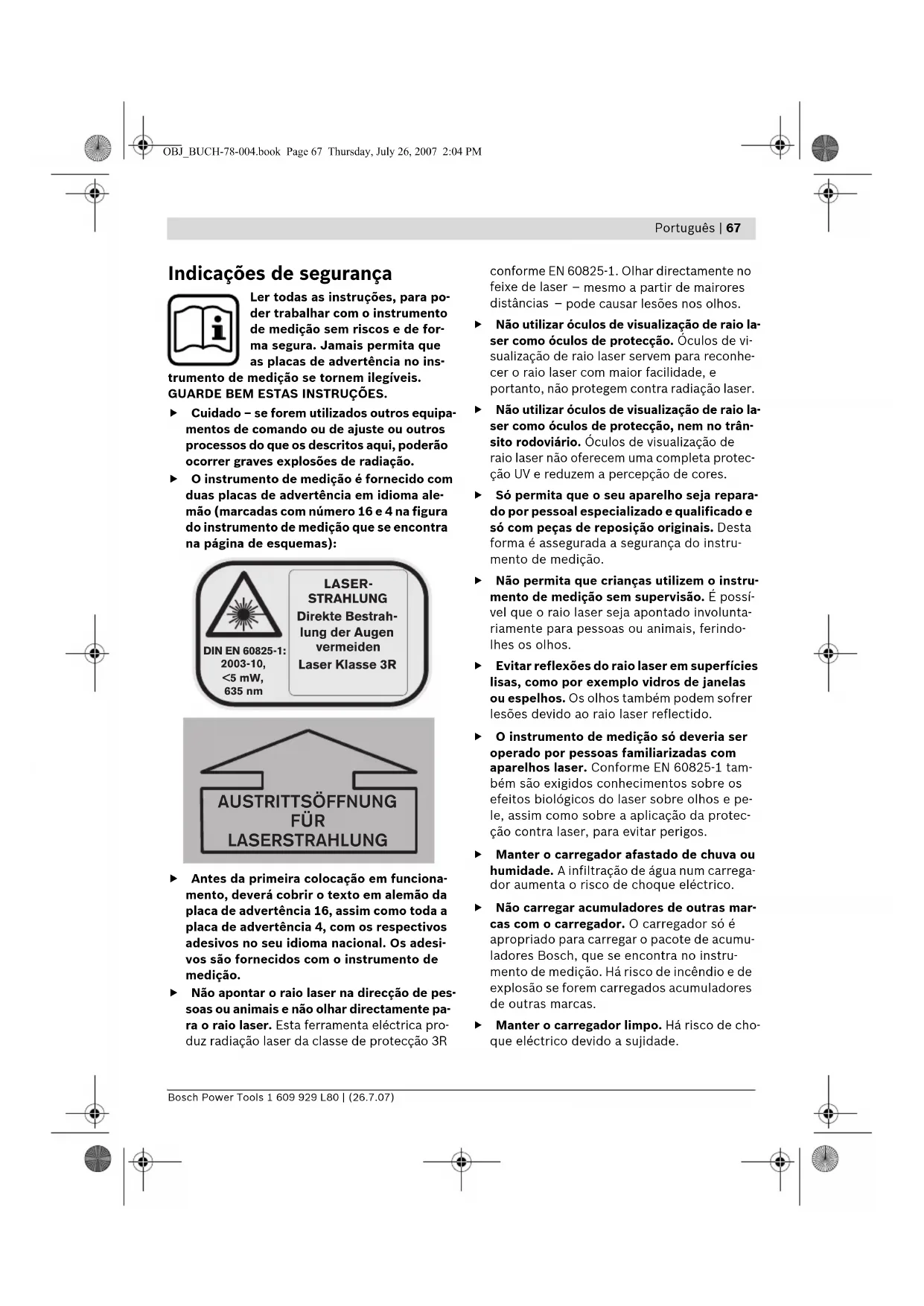 OBJ_BUCH-78-004.book Page 67 Thursday, July 26, 2007 2:04 PM

Português | 67

Indicações de segurança

Ler todas as instruções, para poder trabalhar com o instrumento de medição sem riscos e de forma segura. Jamais permita que as placas de advertência no instrumento de medição se tornem ilegíveis. GUARDE BEM ESTAS INSTRUÇÕES.

▶ Cuidado – se forem utilizados outros equipamentos de comando ou de ajuste ou outros processos do que os descritos aqui, poderão ocorrer graves explosões de radiação.

▶ O instrumento de medição é fornecido com duas placas de advertência em idioma alemão (marcadas com número 16 e 4 na figura do instrumento de medição que se encontra na página de esquemas):

DIN EN 60825-1: 2003-10, <5 mW, 635 nm

LASER-STRAHLUNG Direkte Bestrahlung der Augen vermeiden Laser Klasse 3R

AUSTRITTSÖFFNUNG FÜR LASERSTRAHLUNG

▶ Antes da primeira colocação em funcionamento, deverá cobrir o texto em alemão da placa de advertência 16, assim como toda a placa de advertência 4, com os respectivos adesivos no seu idioma nacional. Os adesivos são fornecidos com o instrumento de medição.

▶ Não apontar o raio laser na direcção de pessoas ou animais e não olhar directamente para o raio laser. Esta ferramenta eléctrica produz radiação laser da classe de protecção 3R conforme EN 60825-1. Olhar directamente no feixe de laser – mesmo a partir de mairores distâncias – pode causar lesões nos olhos.

▶ Não utilizar óculos de visualização de raio laser como óculos de protecção. Óculos de visualização de raio laser servem para reconhecer o raio laser com maior facilidade, e portanto, não protegem contra radiação laser.

▶ Não utilizar óculos de visualização de raio laser como óculos de protecção, nem no trânsito rodoviário. Óculos de visualização de raio laser não oferecem uma completa protecção UV e reduzem a percepção de cores.

▶ Só permita que o seu aparelho seja reparado por pessoal especializado e qualificado e só com peças de reposição originais. Desta forma é assegurada a segurança do instrumento de medição.

▶ Não permita que crianças utilizem o instrumento de medição sem supervisão. É possível que o raio laser seja apontado involuntariamente para pessoas ou animais, ferindo-lhes os olhos.

▶ Evitar reflexões do raio laser em superfícies lisas, como por exemplo vidros de janelas ou espelhos. Os olhos também podem sofrer lesões devido ao raio laser reflectido.

▶ O instrumento de medição só deveria ser operado por pessoas familiarizadas com aparelhos laser. Conforme EN 60825-1 também são exigidos conhecimentos sobre os efeitos biológicos do laser sobre olhos e pele, assim como sobre a aplicação da protecção contra laser, para evitar perigos.

▶ Manter o carregador afastado de chuva ou humidade. A infiltração de água num carregador aumenta o risco de choque eléctrico.

▶ Não carregar acumuladores de outras marcas com o carregador. O carregador só é apropriado para carregar o pacote de acumuladores Bosch, que se encontra no instrumento de medição. Há risco de incêndio e de explosão se forem carregados acumuladores de outras marcas.

▶ Manter o carregador limpo. Há risco de choque eléctrico devido a sujidade.

Bosch Power Tools 1 609 929 L80 | (26.7.07)